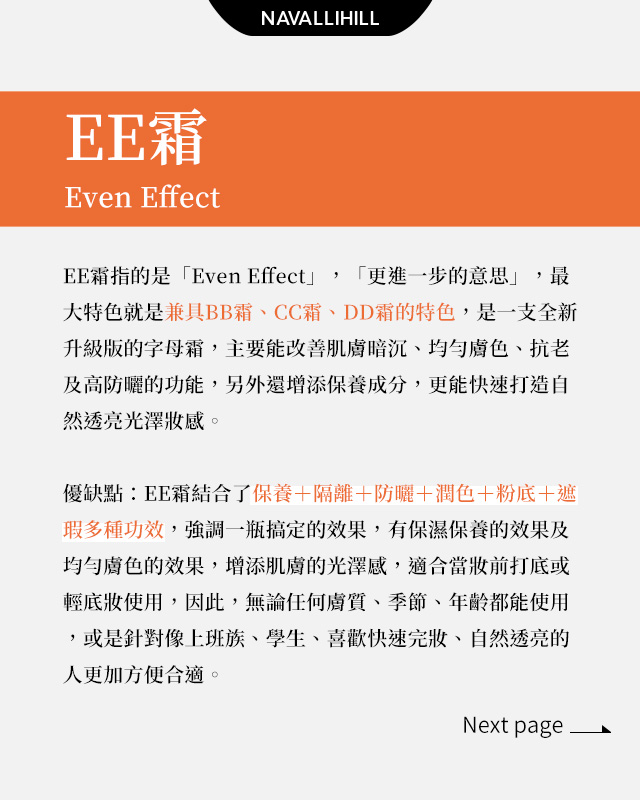 NAVALLIHILL

EE霜
Even Effect

EE霜指的是「Even Effect」，「更進一步的意思」，最大特色就是兼具BB霜、CC霜、DD霜的特色，是一支全新升級版的字母霜，主要能改善肌膚暗沉、均勻膚色、抗老及高防曬的功能，另外還增添保養成分，更能快速打造自然透亮光澤妝感。

優缺點：EE霜結合了保養＋隔離＋防曬＋潤色＋粉底＋遮瑕多種功效，強調一瓶搞定的效果，有保濕保養的效果及均勻膚色的效果，增添肌膚的光澤感，適合當妝前打底或輕底妝使用，因此，無論任何膚質、季節、年齡都能使用，或是針對像上班族、學生、喜歡快速完妝、自然透亮的人更加方便合適。

Next page